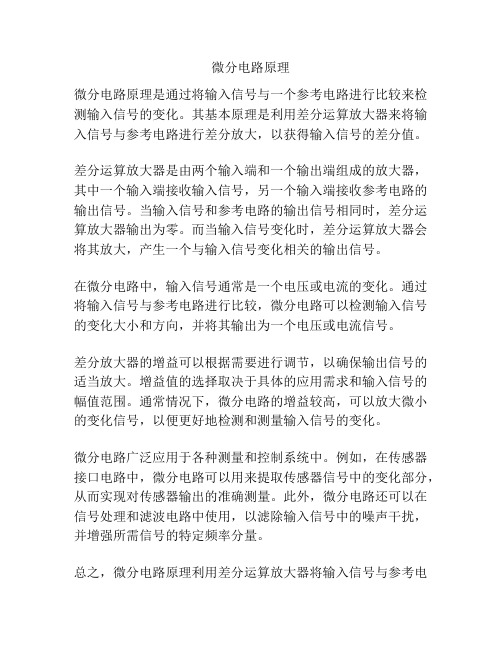 微分电路原理

微分电路原理是通过将输入信号与一个参考电路进行比较来检测输入信号的变化。其基本原理是利用差分运算放大器来将输入信号与参考电路进行差分放大，以获得输入信号的差分值。

差分运算放大器是由两个输入端和一个输出端组成的放大器，其中一个输入端接收输入信号，另一个输入端接收参考电路的输出信号。当输入信号和参考电路的输出信号相同时，差分运算放大器输出为零。而当输入信号变化时，差分运算放大器会将其放大，产生一个与输入信号变化相关的输出信号。

在微分电路中，输入信号通常是一个电压或电流的变化。通过将输入信号与参考电路进行比较，微分电路可以检测输入信号的变化大小和方向，并将其输出为一个电压或电流信号。

差分放大器的增益可以根据需要进行调节，以确保输出信号的适当放大。增益值的选择取决于具体的应用需求和输入信号的幅值范围。通常情况下，微分电路的增益较高，可以放大微小的变化信号，以便更好地检测和测量输入信号的变化。

微分电路广泛应用于各种测量和控制系统中。例如，在传感器接口电路中，微分电路可以用来提取传感器信号中的变化部分，从而实现对传感器输出的准确测量。此外，微分电路还可以在信号处理和滤波电路中使用，以滤除输入信号中的噪声干扰，并增强所需信号的特定频率分量。

总之，微分电路原理利用差分运算放大器将输入信号与参考电